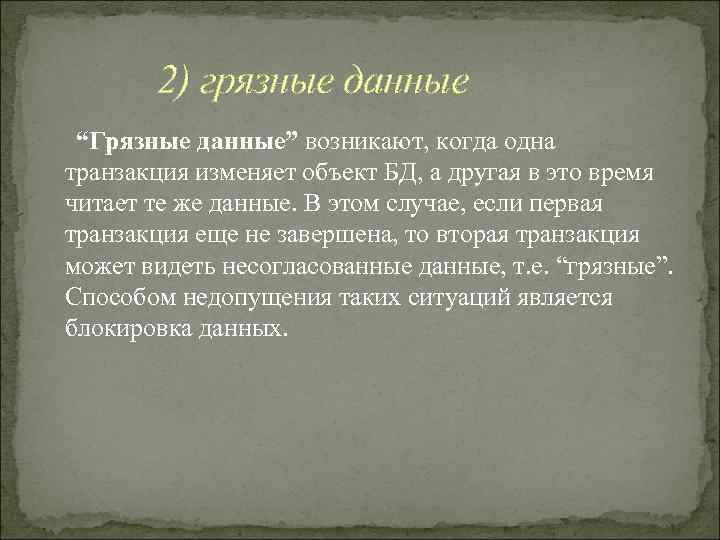 2) грязные данные

“Грязные данные” возникают, когда одна транзакция изменяет объект БД, а другая в это время читает те же данные. В этом случае, если первая транзакция еще не завершена, то вторая транзакция может видеть несогласованные данные, т.е. “грязные”. Способом недопущения таких ситуаций является блокировка данных.